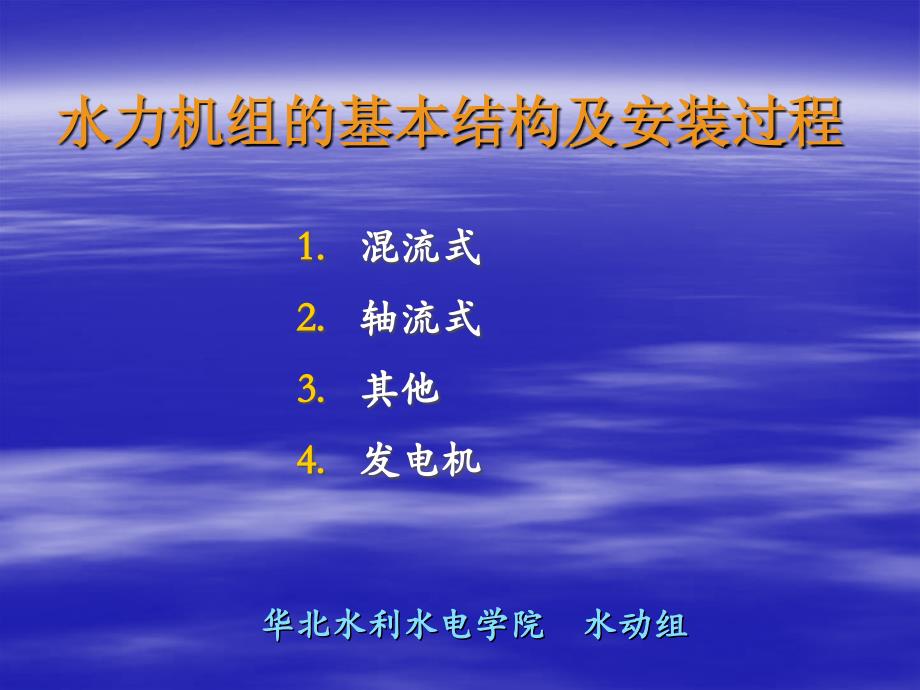 水力机组的基本结构及安装过程

1. 混流式
2. 轴流式
3. 其他
4. 发电机

华北水利水电学院　水动组